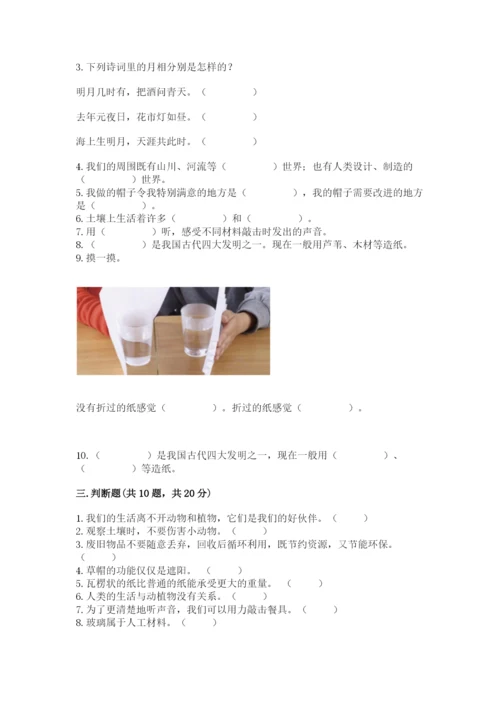 3. 下列诗词里的月相分别是怎样的？

明月几时有，把酒问青天。（　　　　）

去年元夜日，花市灯如昼。（　　　　）

海上生明月，天涯共此时。（　　　　）

4. 我们的周围既有山川、河流等（　　　　）世界；也有人类设计、制造的（　　　　）世界。
5. 我做的帽子令我特别满意的地方是（　　　　），我的帽子需要改进的地方是（　　　　）。
6. 土壤上生活着许多（　　　　）和（　　　　）。
7. 用（　　　　）听，感受不同材料敲击时发出的声音。
8. （　　　　）是我国古代四大发明之一。现在一般用芦苇、木材等造纸。
9. 摸一摸。

没有折过的纸感觉（　　　　）。折过的纸感觉（　　　　）。

10. （　　　　）是我国古代四大发明之一，现在一般用（　　　　）、（　　　　）等造纸。

三. 判断题(共 10 题，共 20 分)

1. 我们的生活离不开动物和植物，它们是我们的好伙伴。（　　）
2. 观察土壤时，不要伤害小动物。（　　）
3. 废旧物品不要随意丢弃，回收后循环利用，既节约资源，又节能环保。（　　）
4. 草帽的功能仅仅是遮阳。（　　）
5. 瓦楞状的纸比普通的纸能承受更大的重量。（　　）
6. 人类的生活与动植物没有关系。（　　）
7. 为了更清楚地听声音，我们可以用力敲击餐具。（　　）
8. 玻璃属于人工材料。（　　）